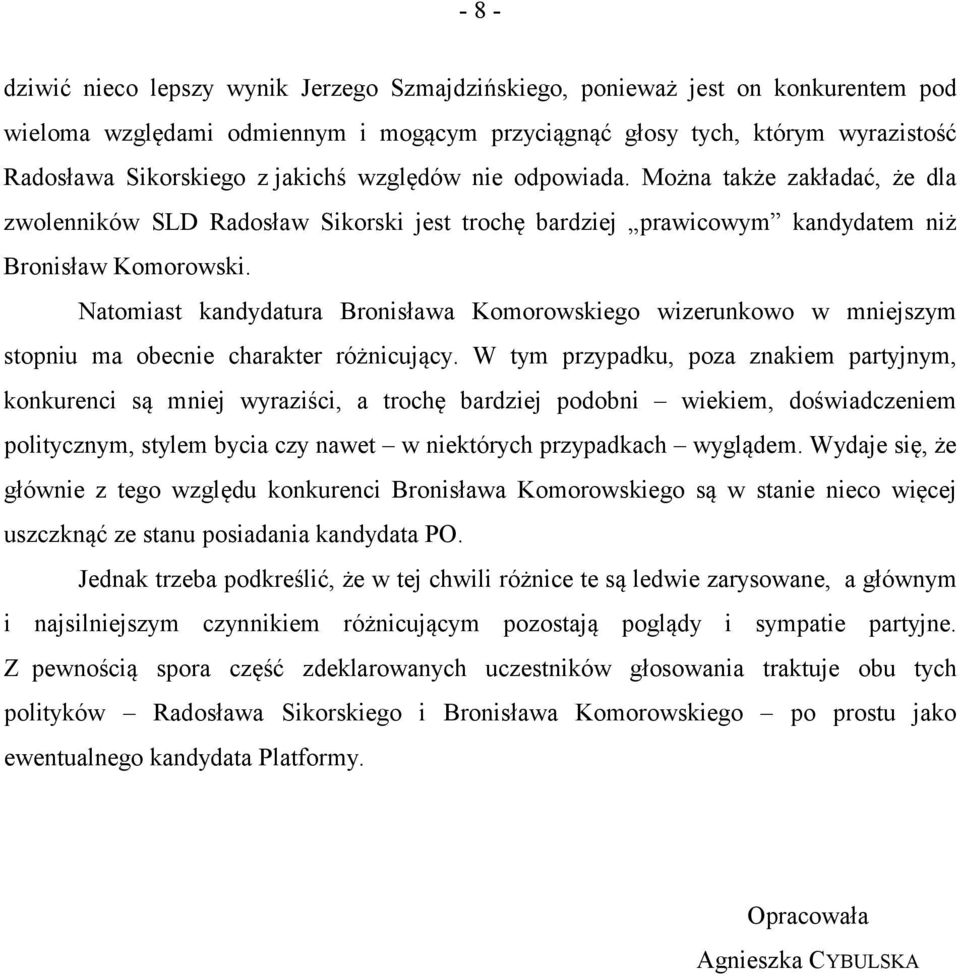 - 8 -

dziwić nieco lepszy wynik Jerzego Szmajdzińskiego, ponieważ jest on konkurentem pod wieloma względami odmiennym i mogącym przyciągnąć głosy tych, którym wyrazistość Radosława Sikorskiego z jakichś względów nie odpowiada. Można także zakładać, że dla zwolenników SLD Radosław Sikorski jest trochę bardziej „prawicowym” kandydatem niż Bronisław Komorowski.

Natomiast kandydatura Bronisława Komorowskiego wizerunkowo w mniejszym stopniu ma obecnie charakter różnicujący. W tym przypadku, poza znakiem partyjnym, konkurenci są mniej wyraziści, a trochę bardziej podobni – wiekiem, doświadczeniem politycznym, stylem bycia czy nawet – w niektórych przypadkach – wyglądem. Wydaje się, że głównie z tego względu konkurenci Bronisława Komorowskiego są w stanie nieco więcej uszczknąć ze stanu posiadania kandydata PO.

Jednak trzeba podkreślić, że w tej chwili różnice te są ledwie zarysowane, a głównym i najsilniejszym czynnikiem różnicującym pozostają poglądy i sympatie partyjne. Z pewnością spora część zdeklarowanych uczestników głosowania traktuje obu tych polityków – Radosława Sikorskiego i Bronisława Komorowskiego – po prostu jako ewentualnego kandydata Platformy.

Opracowała
Agnieszka CYBULSKA